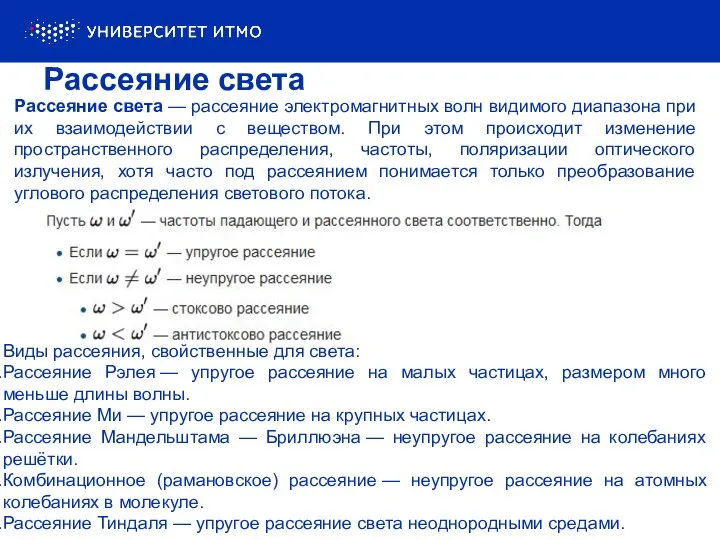 УНИВЕРСИТЕТ ИТМО

Рассеяние света

Рассеяние света — рассеяние электромагнитных волн видимого диапазона при их взаимодействии с веществом. При этом происходит изменение пространственного распределения, частоты, поляризации оптического излучения, хотя часто под рассеянием понимается только преобразование углового распределения светового потока.

Пусть $\omega$ и $\omega'$ — частоты падающего и рассеянного света соответственно. Тогда

• Если $\omega = \omega'$ — упругое рассеяние
• Если $\omega \neq \omega'$ — неупругое рассеяние
• $\omega > \omega'$ — стоксово рассеяние
• $\omega < \omega'$ — антистоксово рассеяние

Виды рассеяния, свойственные для света:
.Рассеяние Рэлея — упругое рассеяние на малых частицах, размером много меньше длины волны.
.Рассеяние Ми — упругое рассеяние на крупных частицах.
.Рассеяние Мандельштама — Бриллюэна — неупругое рассеяние на колебаниях решётки.
.Комбинационное (рамановское) рассеяние — неупругое рассеяние на атомных колебаниях в молекуле.
.Рассеяние Тиндаля — упругое рассеяние света неоднородными средами.